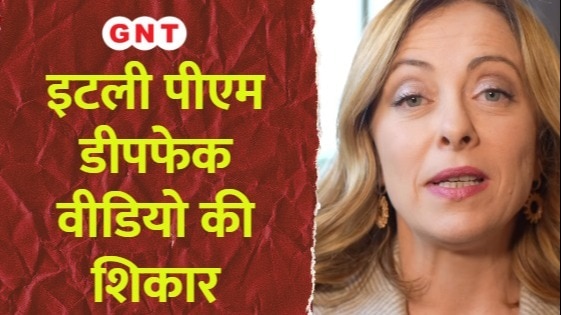 GNT

इटली पीएम डीपफेक वीडियो की शिकार